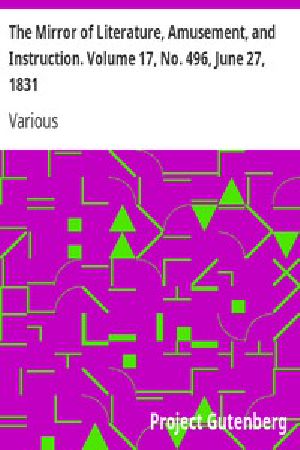 The Mirror of Literature, Amusement, and Instruction. Volume 17, No. 496, June 27, 1831

Various

Project Gutenberg